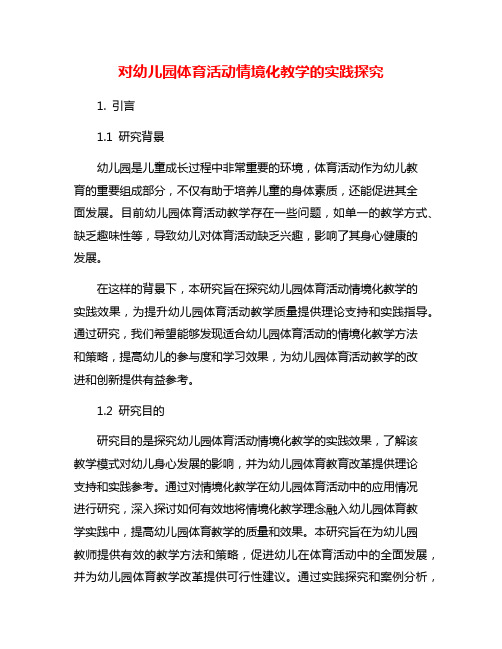 对幼儿园体育活动情境化教学的实践探究

1. 引言

1.1 研究背景

幼儿园是儿童成长过程中非常重要的环境，体育活动作为幼儿教育的重要组成部分，不仅有助于培养儿童的身体素质，还能促进其全面发展。目前幼儿园体育活动教学存在一些问题，如单一的教学方式、缺乏趣味性等，导致幼儿对体育活动缺乏兴趣，影响了其身心健康的发展。

在这样的背景下，本研究旨在探究幼儿园体育活动情境化教学的实践效果，为提升幼儿园体育活动教学质量提供理论支持和实践指导。通过研究，我们希望能够发现适合幼儿园体育活动的情境化教学方法和策略，提高幼儿的参与度和学习效果，为幼儿园体育活动教学的改进和创新提供有益参考。

1.2 研究目的

研究目的是探究幼儿园体育活动情境化教学的实践效果，了解该教学模式对幼儿身心发展的影响，并为幼儿园体育教育改革提供理论支持和实践参考。通过对情境化教学在幼儿园体育活动中的应用情况进行研究，深入探讨如何有效地将情境化教学理念融入幼儿园体育教学实践中，提高幼儿园体育教学的质量和效果。本研究旨在为幼儿园教师提供有效的教学方法和策略，促进幼儿在体育活动中的全面发展，并为幼儿园体育教学改革提供可行性建议。通过实践探究和案例分析，